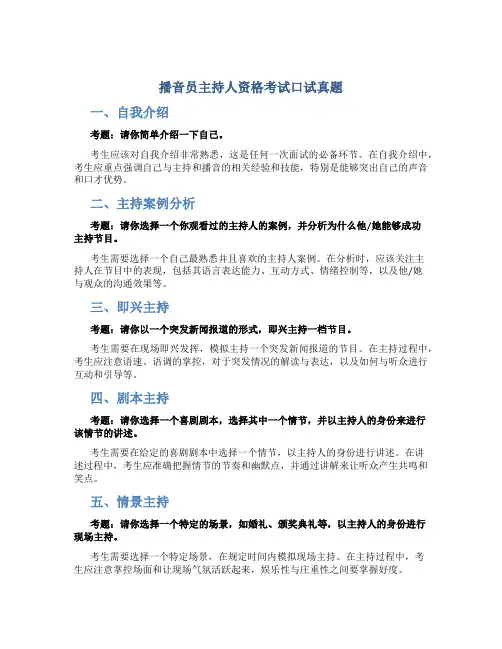 播音员主持人资格考试口试真题

一、自我介绍

考题：请你简单介绍一下自己。

考生应该对自我介绍非常熟悉，这是任何一次面试的必备环节。在自我介绍中，考生应重点强调自己与主持和播音的相关经验和技能，特别是能够突出自己的声音和口才优势。

二、主持案例分析

考题：请你选择一个你观看过的主持人的案例，并分析为什么他/她能够成功主持节目。

考生需要选择一个自己最熟悉并且喜欢的主持人案例。在分析时，应该关注主持人在节目中的表现，包括其语言表达能力、互动方式、情绪控制等，以及他/她与观众的沟通效果等。

三、即兴主持

考题：请你以一个突发新闻报道的形式，即兴主持一档节目。

考生需要在现场即兴发挥，模拟主持一个突发新闻报道的节目。在主持过程中，考生应注意语速、语调的掌控，对于突发情况的解读与表达，以及如何与听众进行互动和引导等。

四、剧本主持

考题：请你选择一个喜剧剧本，选择其中一个情节，并以主持人的身份来进行该情节的讲述。

考生需要在给定的喜剧剧本中选择一个情节，以主持人的身份进行讲述。在讲述过程中，考生应准确把握情节的节奏和幽默点，并通过讲解来让听众产生共鸣和笑点。

五、情景主持

考题：请你选择一个特定的场景，如婚礼、颁奖典礼等，以主持人的身份进行现场主持。

考生需要选择一个特定场景，在规定时间内模拟现场主持。在主持过程中，考生应注意掌控场面和让现场气氛活跃起来，娱乐性与庄重性之间要掌握好度。